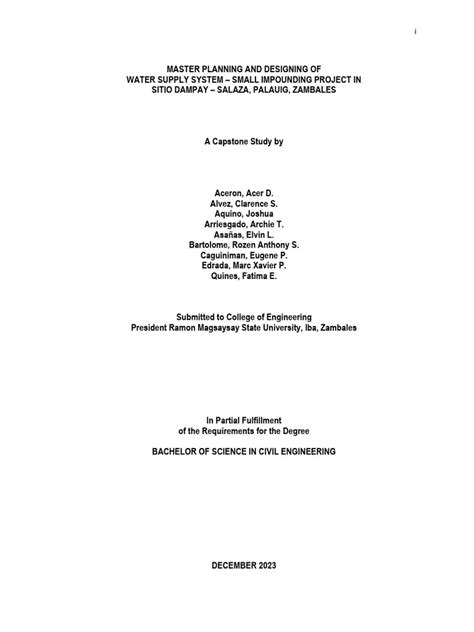 i

MASTER PLANNING AND DESIGNING OF WATER SUPPLY SYSTEM – SMALL IMPOUNDING PROJECT IN SITIO DAMPAY – SALAZA, PALAUIG, ZAMBALES

A Capstone Study by

Aceron, Acer D.
Alvez, Clarence S.
Aquino, Joshua
Arriesgado, Archie T.
Asañas, Elvin L.
Bartolome, Rozen Anthony S.
Caguiniman, Eugene P.
Edrada, Marc Xavier P.
Quines, Fatima E.

Submitted to College of Engineering
President Ramon Magsaysay State University, Iba, Zambales

In Partial Fulfillment
of the Requirements for the Degree

BACHELOR OF SCIENCE IN CIVIL ENGINEERING

DECEMBER 2023